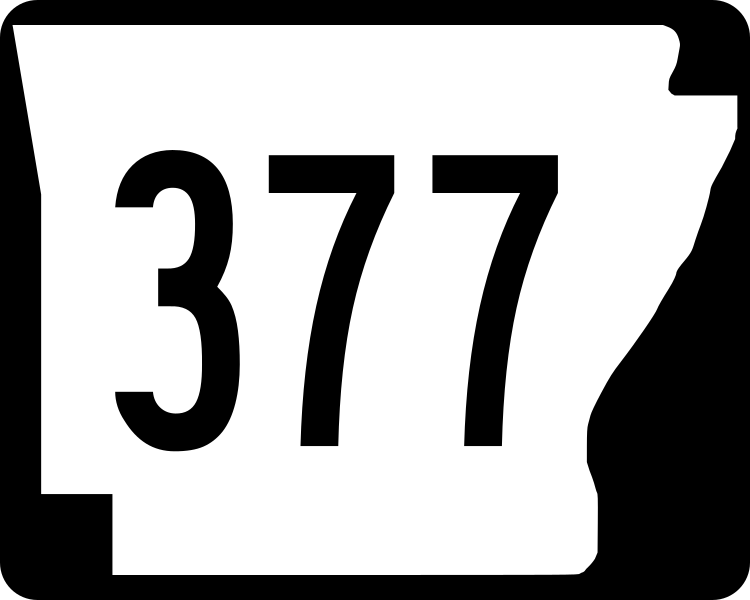 377